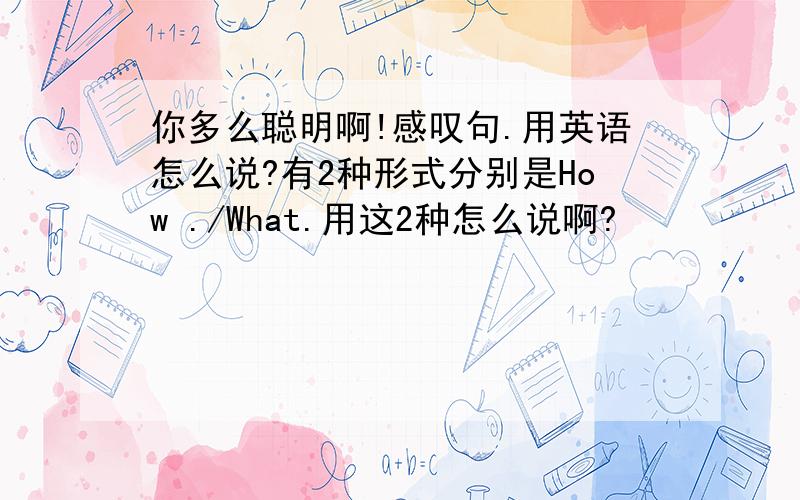 1+1=2

a+b=c

abc

你多么聪明啊!感叹句.用英语怎么说?有2种形式分别是How ./What.用这2种怎么说啊?

1+1=2

abc

a+b=c